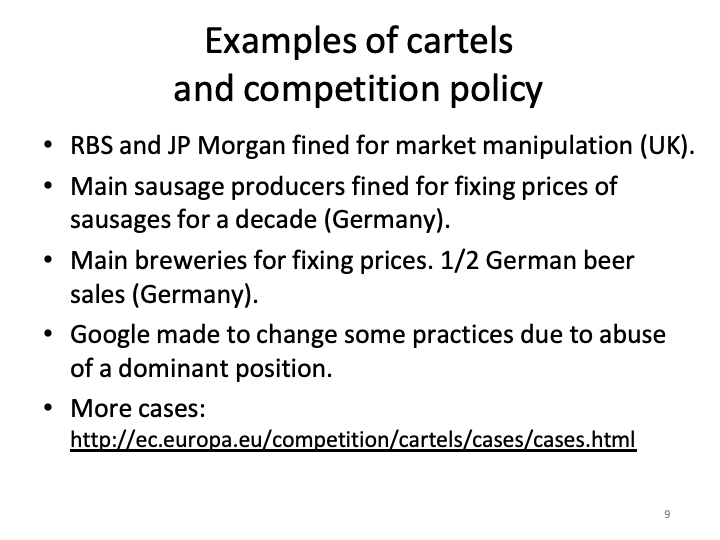 Examples of cartels
and competition policy

• RBS and JP Morgan fined for market manipulation (UK).
• Main sausage producers fined for fixing prices of sausages for a decade (Germany).
• Main breweries for fixing prices. 1/2 German beer sales (Germany).
• Google made to change some practices due to abuse of a dominant position.
• More cases:
http://ec.europa.eu/competition/cartels/cases/cases.html

9